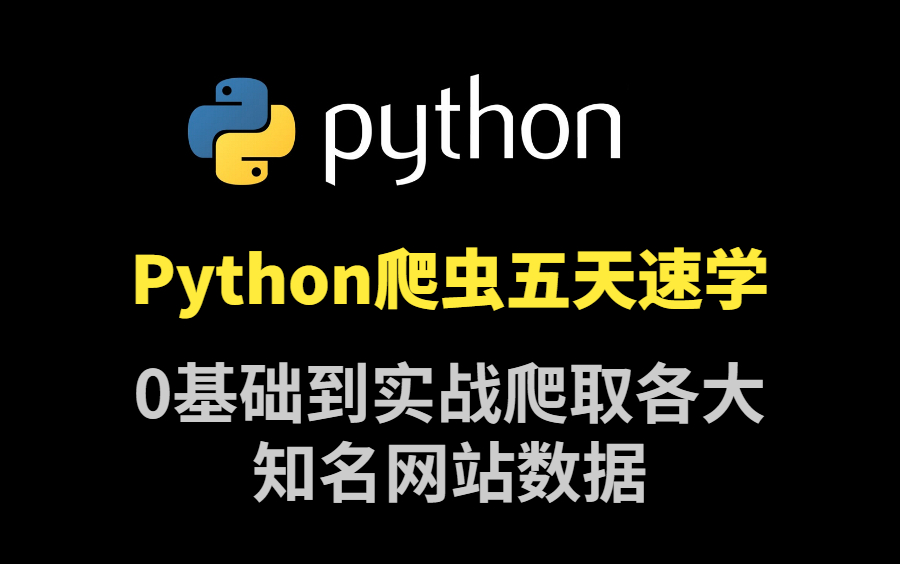 python

Python爬虫五天速学

0基础到实战爬取各大知名网站数据